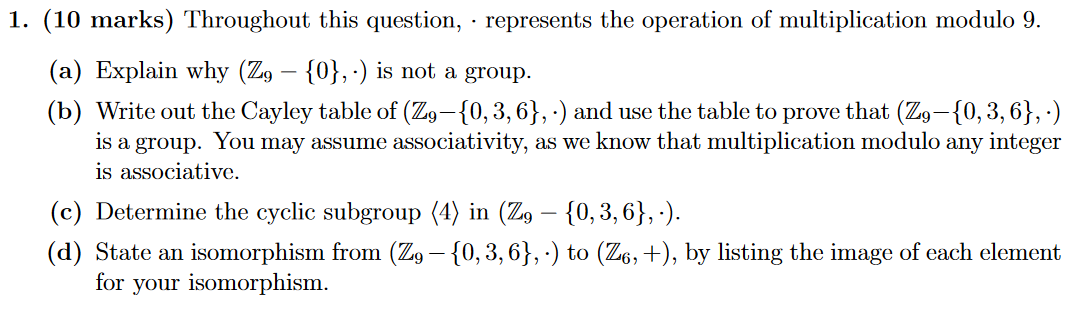 1. (10 marks) Throughout this question, $\cdot$ represents the operation of multiplication modulo 9.

(a) Explain why $(\mathbb{Z}_9 - \{0\}, \cdot)$ is not a group.

(b) Write out the Cayley table of $(\mathbb{Z}_9 - \{0, 3, 6\}, \cdot)$ and use the table to prove that $(\mathbb{Z}_9 - \{0, 3, 6\}, \cdot)$ is a group. You may assume associativity, as we know that multiplication modulo any integer is associative.

(c) Determine the cyclic subgroup $\langle 4 \rangle$ in $(\mathbb{Z}_9 - \{0, 3, 6\}, \cdot)$.

(d) State an isomorphism from $(\mathbb{Z}_9 - \{0, 3, 6\}, \cdot)$ to $(\mathbb{Z}_6, +)$, by listing the image of each element for your isomorphism.